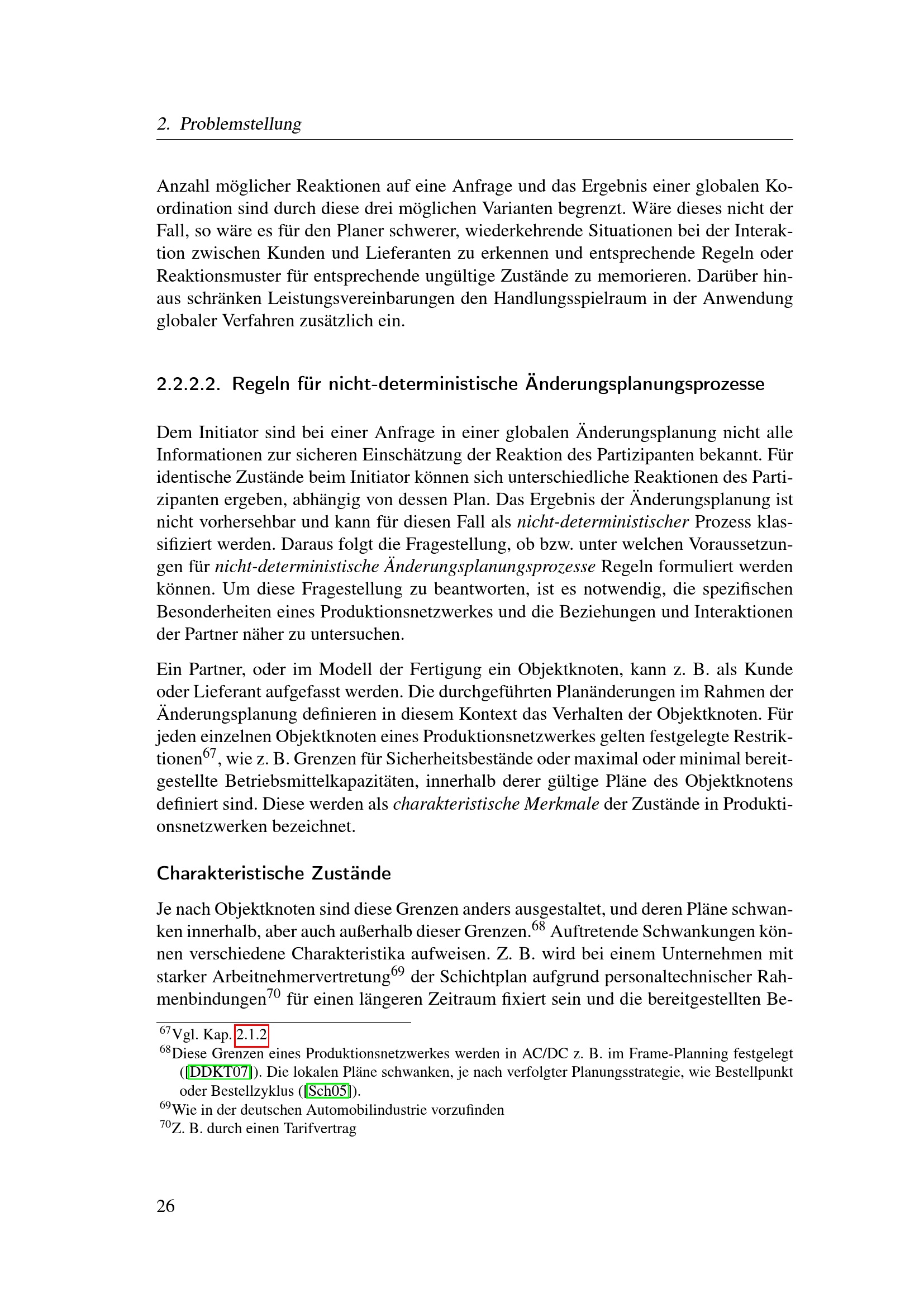 2. Problemstellung

Anzahl möglicher Reaktionen auf eine Anfrage und das Ergebnis einer globalen Koordination sind durch diese drei möglichen Varianten begrenzt. Wäre dieses nicht der Fall, so wäre es für den Planer schwerer, wiederkehrende Situationen bei der Interaktion zwischen Kunden und Lieferanten zu erkennen und entsprechende Regeln oder Reaktionsmuster für entsprechende ungültige Zustände zu memorieren. Darüber hinaus schränken Leistungsvereinbarungen den Handlungsspielraum in der Anwendung globaler Verfahren zusätzlich ein.

2.2.2.2. Regeln für nicht-deterministische Änderungsplanungsprozesse

Dem Initiator sind bei einer Anfrage in einer globalen Änderungsplanung nicht alle Informationen zur sicheren Einschätzung der Reaktion des Partizipanten bekannt. Für identische Zustände beim Initiator können sich unterschiedliche Reaktionen des Partizipanten ergeben, abhängig von dessen Plan. Das Ergebnis der Änderungsplanung ist nicht vorhersehbar und kann für diesen Fall als nicht-deterministischer Prozess klassifiziert werden. Daraus folgt die Fragestellung, ob bzw. unter welchen Voraussetzungen für nicht-deterministische Änderungsplanungsprozesse Regeln formuliert werden können. Um diese Fragestellung zu beantworten, ist es notwendig, die spezifischen Besonderheiten eines Produktionsnetzwerkes und die Beziehungen und Interaktionen der Partner näher zu untersuchen.

Ein Partner, oder im Modell der Fertigung ein Objektknoten, kann z. B. als Kunde oder Lieferant aufgefasst werden. Die durchgeführten Planänderungen im Rahmen der Änderungsplanung definieren in diesem Kontext das Verhalten der Objektknoten. Für jeden einzelnen Objektknoten eines Produktionsnetzwerkes gelten festgelegte Restriktionen$^{67}$, wie z. B. Grenzen für Sicherheitsbestände oder maximal oder minimal bereitgestellte Betriebsmittelkapazitäten, innerhalb derer gültige Pläne des Objektknotens definiert sind. Diese werden als charakteristische Merkmale der Zustände in Produktionsnetzwerken bezeichnet.

Charakteristische Zustände

Je nach Objektknoten sind diese Grenzen anders ausgestaltet, und deren Pläne schwanken innerhalb, aber auch außerhalb dieser Grenzen.$^{68}$ Auftretende Schwankungen können verschiedene Charakteristika aufweisen. Z. B. wird bei einem Unternehmen mit starker Arbeitnehmervertretung$^{69}$ der Schichtplan aufgrund personaltechnischer Rahmenbindungen$^{70}$ für einen längeren Zeitraum fixiert sein und die bereitgestellten Be-

$^{67}$Vgl. Kap. 2.1.2
$^{68}$Diese Grenzen eines Produktionsnetzwerkes werden in AC/DC z. B. im Frame-Planning festgelegt ([DDKT07]). Die lokalen Pläne schwanken, je nach verfolgter Planungsstrategie, wie Bestellpunkt oder Bestellzyklus ([Sch05]).
$^{69}$Wie in der deutschen Automobilindustrie vorzufinden
$^{70}$Z. B. durch einen Tarifvertrag

26